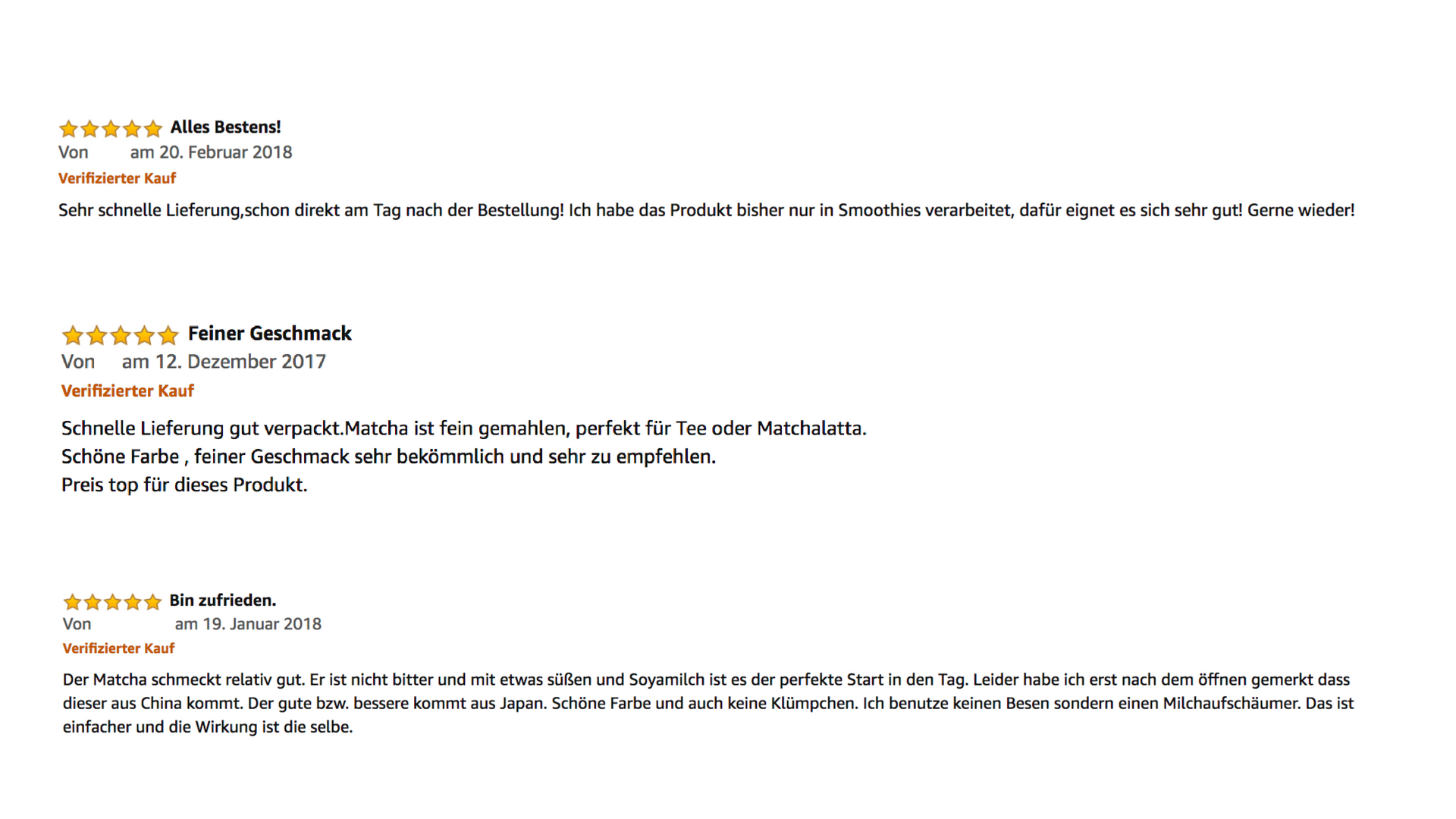 Alles Bestens!
Von am 20. Februar 2018
Verifizierter Kauf

Sehr schnelle Lieferung,schon direkt am Tag nach der Bestellung! Ich habe das Produkt bisher nur in Smoothies verarbeitet, dafür eignet es sich sehr gut! Gerne wieder!

Feiner Geschmack
Von am 12. Dezember 2017
Verifizierter Kauf

Schnelle Lieferung gut verpackt.Matcha ist fein gemahlen, perfekt für Tee oder Matchalatta.
Schöne Farbe , feiner Geschmack sehr bekömmlich und sehr zu empfehlen.
Preis top für dieses Produkt.

Bin zufrieden.
Von am 19. Januar 2018
Verifizierter Kauf

Der Matcha schmeckt relativ gut. Er ist nicht bitter und mit etwas süßen und Soyamilch ist es der perfekte Start in den Tag. Leider habe ich erst nach dem öffnen gemerkt dass dieser aus China kommt. Der gute bzw. bessere kommt aus Japan. Schöne Farbe und auch keine Klümpchen. Ich benutze keinen Besen sondern einen Milchaufschäumer. Das ist einfacher und die Wirkung ist die selbe.